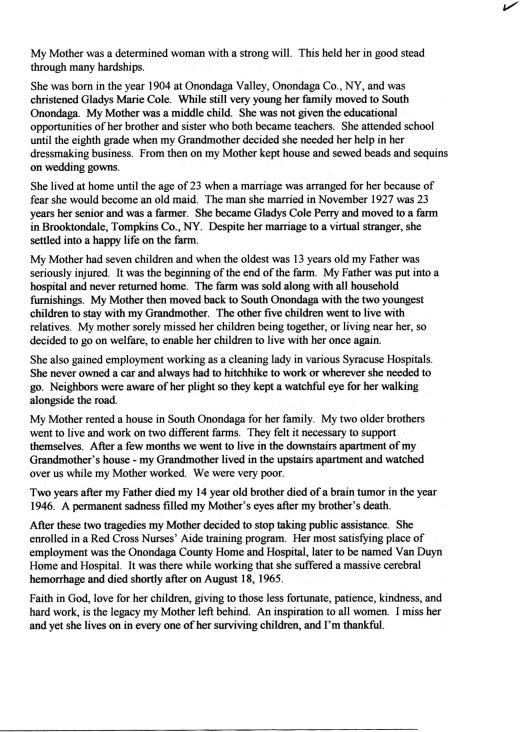 My Mother was a determined woman with a strong will. This held her in good stead through many hardships.

She was born in the year 1904 at Onondaga Valley, Onondaga Co., NY, and was christened Gladys Marie Cole. While still very young her family moved to South Onondaga. My Mother was a middle child. She was not given the educational opportunities of her brother and sister who both became teachers. She attended school until the eighth grade when my Grandmother decided she needed her help in her dressmaking business. From then on my Mother kept house and sewed beads and sequins on wedding gowns.

She lived at home until the age of 23 when a marriage was arranged for her because of fear she would become an old maid. The man she married in November 1927 was 23 years her senior and was a farmer. She became Gladys Cole Perry and moved to a farm in Brooktondale, Tompkins Co., NY. Despite her marriage to a virtual stranger, she settled into a happy life on the farm.

My Mother had seven children and when the oldest was 13 years old my Father was seriously injured. It was the beginning of the end of the farm. My Father was put into a hospital and never returned home. The farm was sold along with all household furnishings. My Mother then moved back to South Onondaga with the two youngest children to stay with my Grandmother. The other five children went to live with relatives. My mother sorely missed her children being together, or living near her, so decided to go on welfare, to enable her children to live with her once again.

She also gained employment working as a cleaning lady in various Syracuse Hospitals. She never owned a car and always had to hitchhike to work or wherever she needed to go. Neighbors were aware of her plight so they kept a watchful eye for her walking alongside the road.

My Mother rented a house in South Onondaga for her family. My two older brothers went to live and work on two different farms. They felt it necessary to support themselves. After a few months we went to live in the downstairs apartment of my Grandmother's house - my Grandmother lived in the upstairs apartment and watched over us while my Mother worked. We were very poor.

Two years after my Father died my 14 year old brother died of a brain tumor in the year 1946. A permanent sadness filled my Mother's eyes after my brother's death.

After these two tragedies my Mother decided to stop taking public assistance. She enrolled in a Red Cross Nurses' Aide training program. Her most satisfying place of employment was the Onondaga County Home and Hospital, later to be named Van Duyn Home and Hospital. It was there while working that she suffered a massive cerebral hemorrhage and died shortly after on August 18, 1965.

Faith in God, love for her children, giving to those less fortunate, patience, kindness, and hard work, is the legacy my Mother left behind. An inspiration to all women. I miss her and yet she lives on in every one of her surviving children, and I'm thankful.